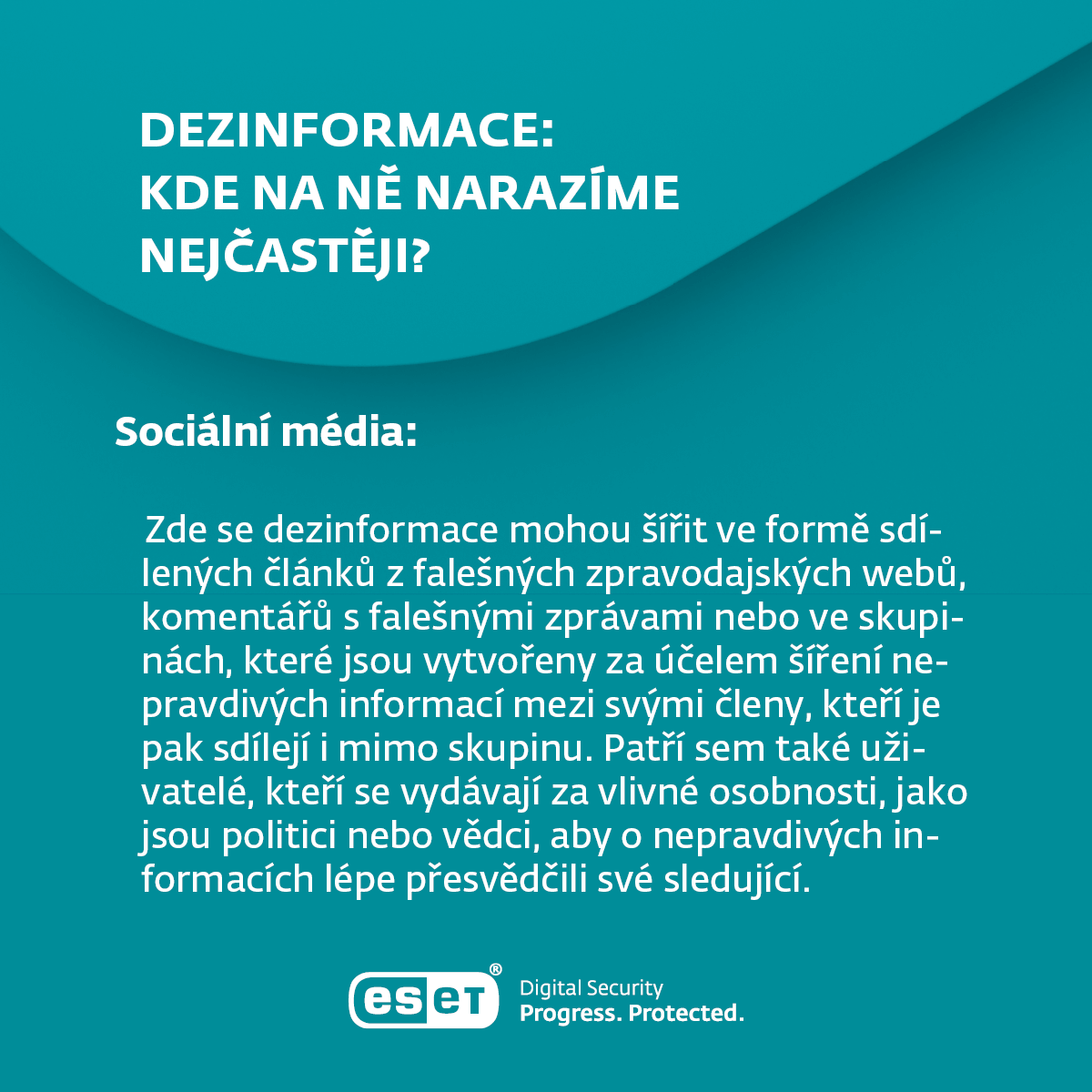 DEZINFORMACE:
KDE NA NĚ NARAZÍME
NEJČASTĚJI?

Sociální média:

Zde se dezinformace mohou šířit ve formě sdílených článků z falešných zpravodajských webů, komentářů s falešnými zprávami nebo ve skupinách, které jsou vytvořeny za účelem šíření nepravdivých informací mezi svými členy, kteří je pak sdílejí i mimo skupinu. Patří sem také uživatelé, kteří se vydávají za vlivné osobnosti, jako jsou politici nebo vědci, aby o nepravdivých informacích lépe přesvědčili své sledující.

eset®
Digital Security
Progress. Protected.